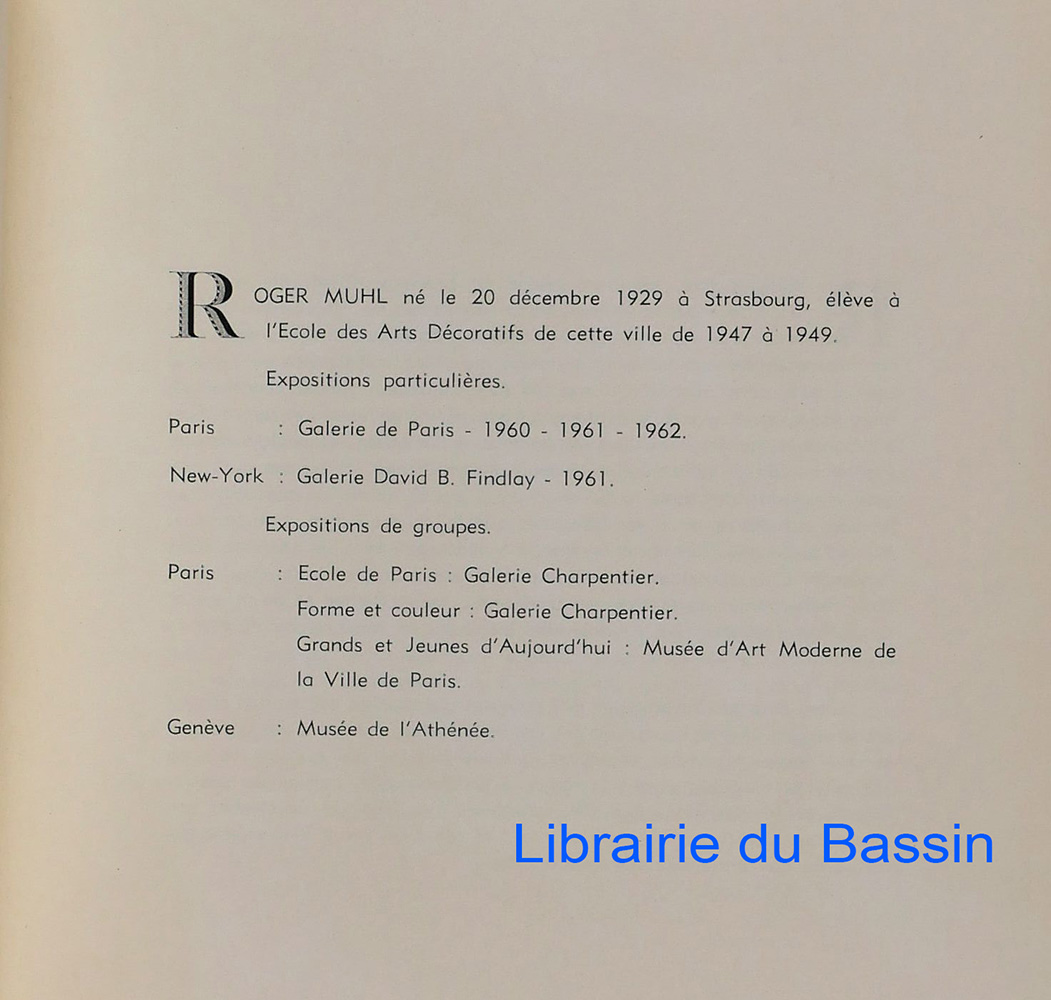 ROGER MUHL né le 20 décembre 1929 à Strasbourg, élève à l'Ecole des Arts Décoratifs de cette ville de 1947 à 1949.

Expositions particulières.

Paris : Galerie de Paris - 1960 - 1961 - 1962.

New-York : Galerie David B. Findlay - 1961.

Expositions de groupes.

Paris : Ecole de Paris : Galerie Charpentier.
Forme et couleur : Galerie Charpentier.
Grands et Jeunes d'Aujourd'hui : Musée d'Art Moderne de la Ville de Paris.

Genève : Musée de l'Athénée.

Librairie du Bassin